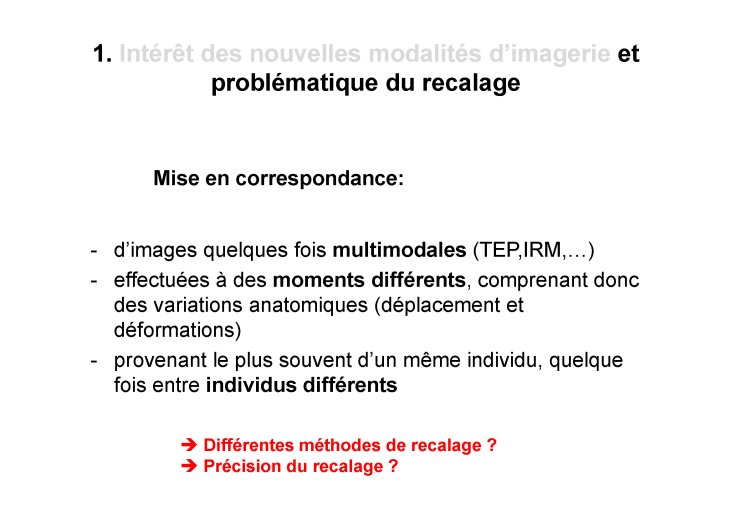 1. Intérêt des nouvelles modalités d'imagerie et problématique du recalage

Mise en correspondance:

- d'images quelques fois multimodales (TEP,IRM,…)
- effectuées à des moments différents, comprenant donc des variations anatomiques (déplacement et déformations)
- provenant le plus souvent d'un même individu, quelque fois entre individus différents

➔ Différentes méthodes de recalage ?
➔ Précision du recalage ?